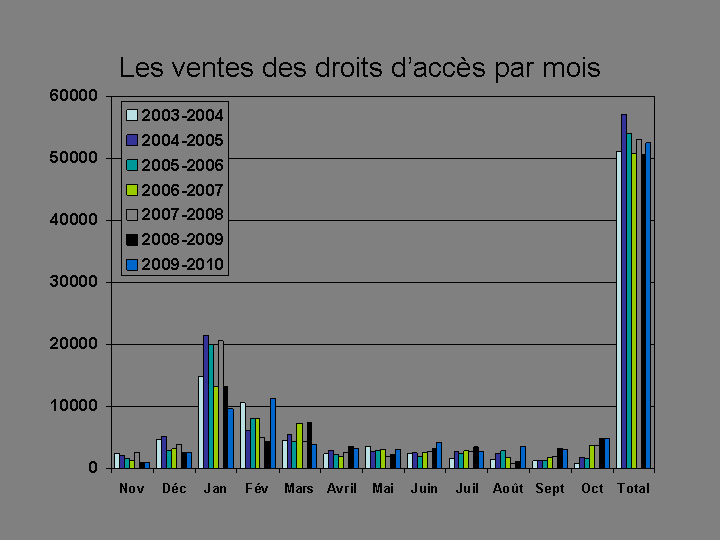 Les ventes des droits d’accès par mois

60000
50000
40000
30000
20000
10000
0

2003-2004
2004-2005
2005-2006
2006-2007
2007-2008
2008-2009
2009-2010

Nov Déc Jan Fév Mars Avril Mai Juin Juil Août Sept Oct Total